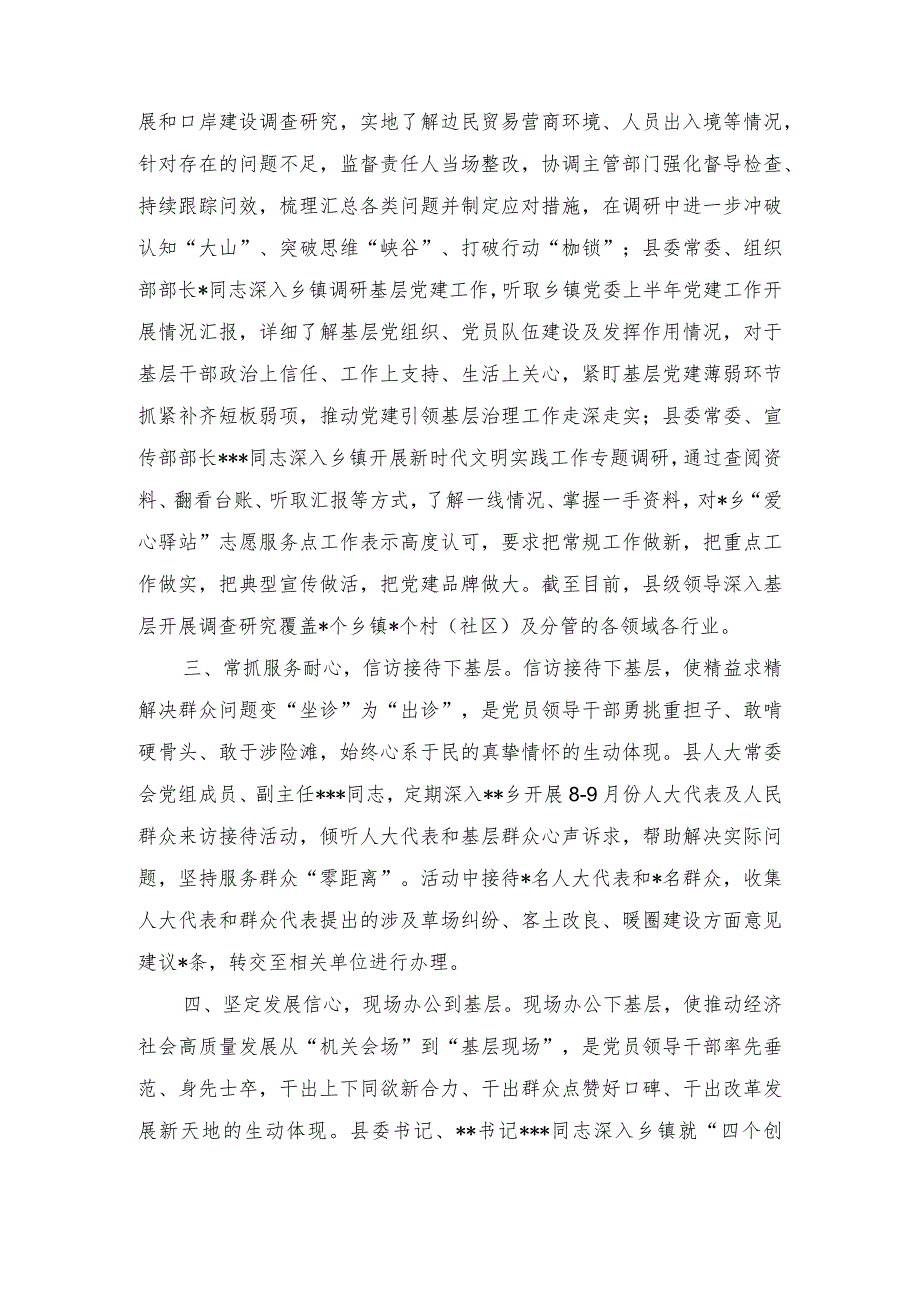 展和口岸建设调查研究，实地了解边民贸易营商环境、人员出入境等情况，针对存在的问题不足，监督责任人当场整改，协调主管部门强化督导检查、持续跟踪问效，梳理汇总各类问题并制定应对措施，在调研中进一步冲破认知“大山”、突破思维“峡谷”、打破行动“枷锁”；县委常委、组织部部长*同志深入乡镇调研基层党建工作，听取乡镇党委上半年党建工作开展情况汇报，详细了解基层党组织、党员队伍建设及发挥作用情况，对于基层干部政治上信任、工作上支持、生活上关心，紧盯基层党建薄弱环节抓紧补齐短板弱项，推动党建引领基层治理工作走深走实；县委常委、宣传部部长***同志深入乡镇开展新时代文明实践工作专题调研，通过查阅资料、翻看台账、听取汇报等方式，了解一线情况、掌握一手资料，对*乡“爱心驿站”志愿服务点工作表示高度认可，要求把常规工作做新，把重点工作做实，把典型宣传做活，把党建品牌做大。截至目前，县级领导深入基层开展调查研究覆盖*个乡镇*个村（社区）及分管的各领域各行业。

三、常抓服务耐心，信访接待下基层。信访接待下基层，使精益求精解决群众问题变“坐诊”为“出诊”，是党员领导干部勇挑重担子、敢啃硬骨头、敢于涉险滩，始终心系于民的真挚情怀的生动体现。县人大常委会党组成员、副主任***同志，定期深入**乡开展8-9月份人大代表及人民群众来访接待活动，倾听人大代表和基层群众心声诉求，帮助解决实际问题，坚持服务群众“零距离”。活动中接待*名人大代表和*名群众，收集人大代表和群众代表提出的涉及草场纠纷、客土改良、暖圈建设方面意见建议*条，转交至相关单位进行办理。

四、坚定发展信心，现场办公到基层。现场办公下基层，使推动经济社会高质量发展从“机关会场”到“基层现场”，是党员领导干部率先垂范、身先士卒，干出上下同欲新合力、干出群众点赞好口碑、干出改革发展新天地的生动体现。县委书记、**书记***同志深入乡镇就“四个创